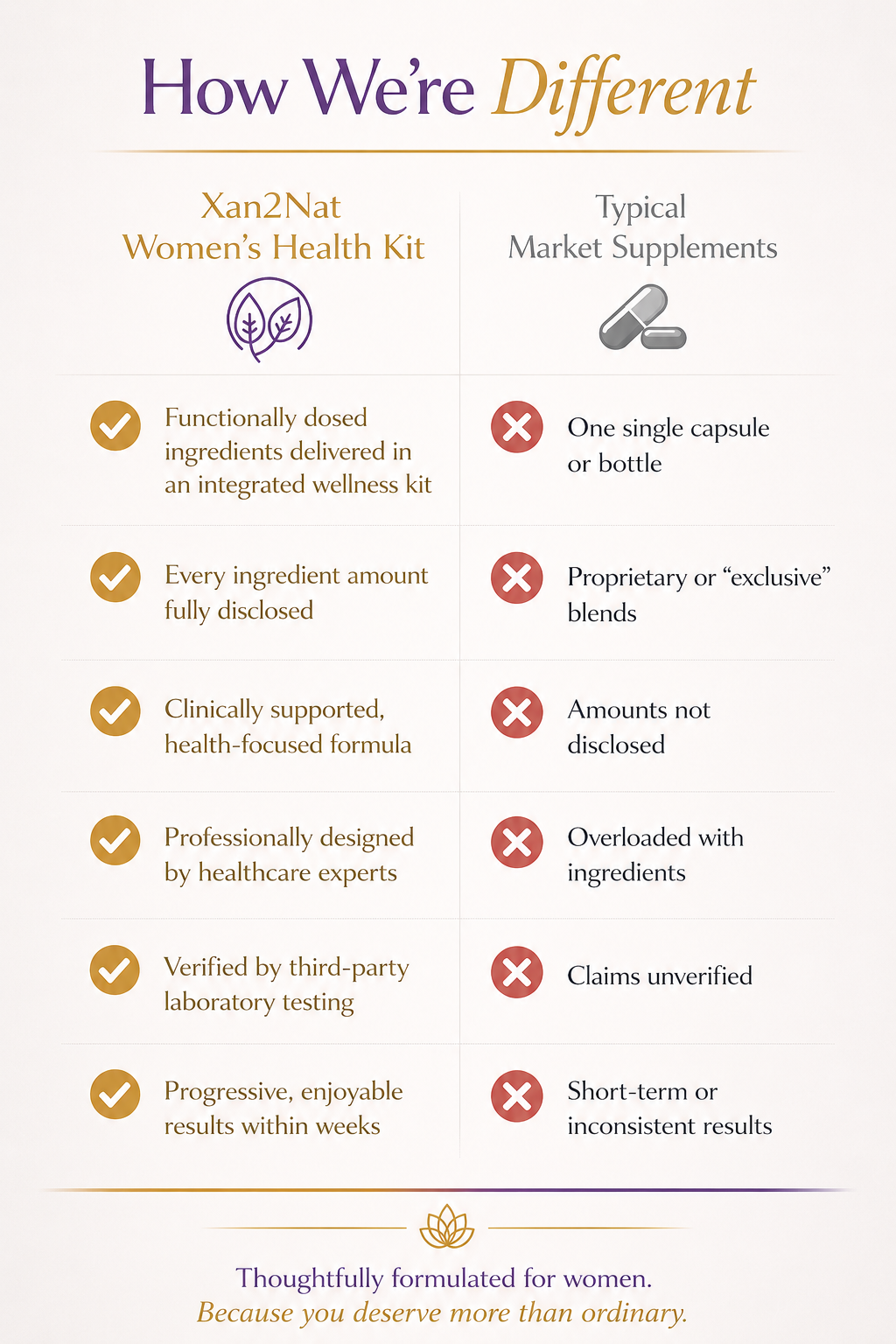 How We're Different

| Xan2Nat Women's Health Kit | Typical Market Supplements |
|---|---|
| Functionally dosed ingredients delivered in an integrated wellness kit | One single capsule or bottle |
| Every ingredient amount fully disclosed | Proprietary or "exclusive" blends |
| Clinically supported, health-focused formula | Amounts not disclosed |
| Professionally designed by healthcare experts | Overloaded with ingredients |
| Verified by third-party laboratory testing | Claims unverified |
| Progressive, enjoyable results within weeks | Short-term or inconsistent results |

Thoughtfully formulated for women.
Because you deserve more than ordinary.